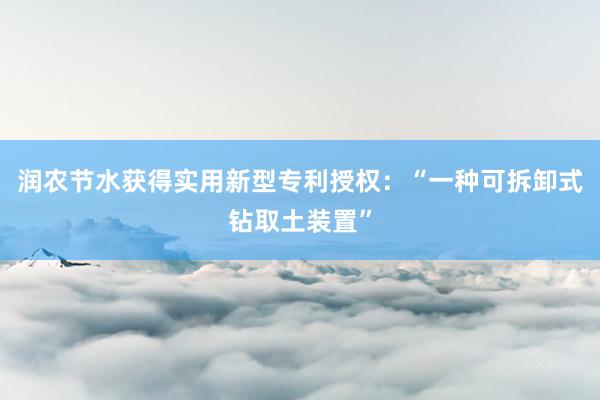 润农节水获得实用新型专利授权：“一种可拆卸式钻取土装置”